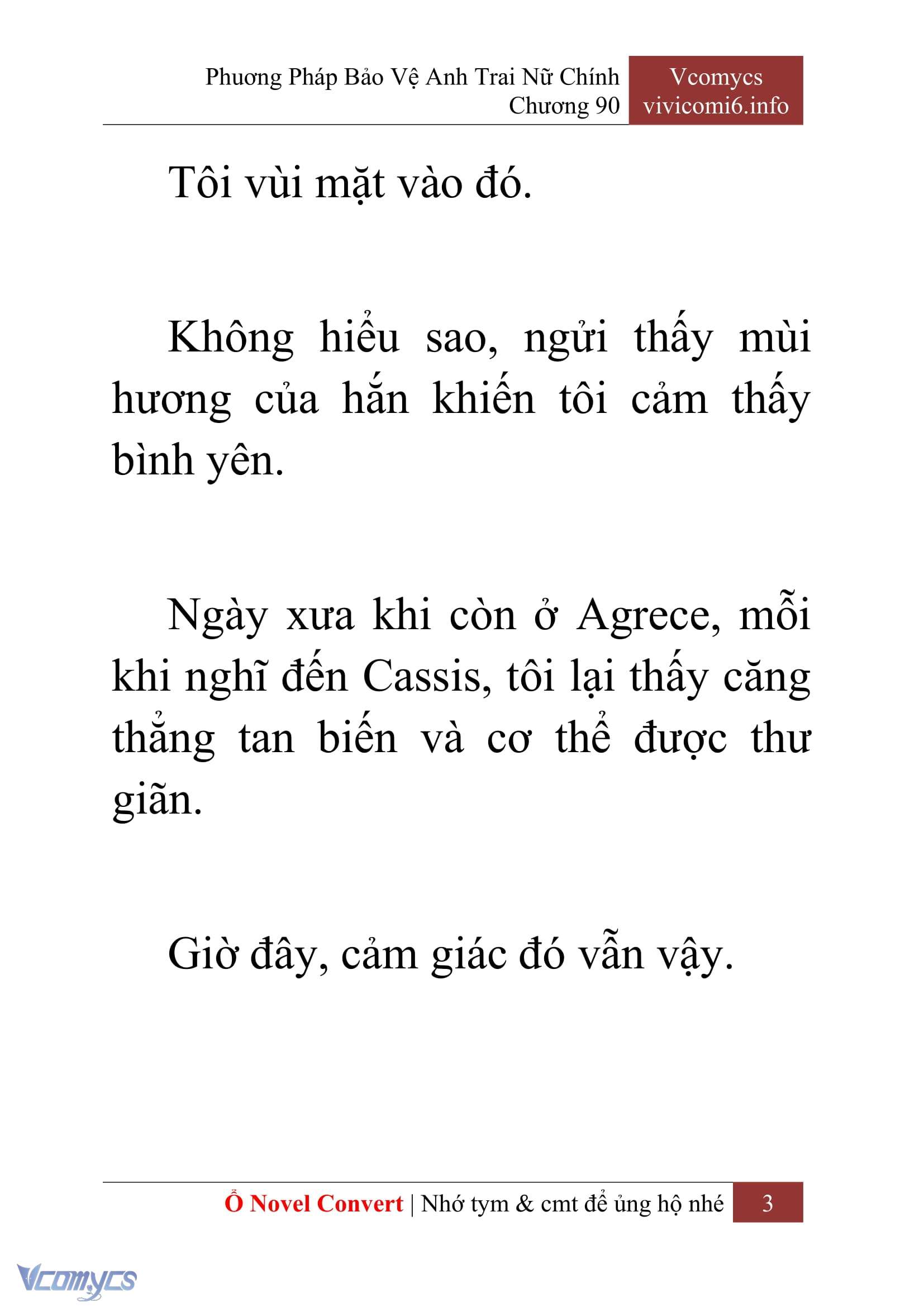 Phương Pháp Bảo Vệ Anh Trai Nữ Chính
Chương 90

Vcomycs
vivicomi6.info

Tôi vùi mặt vào đó.

Không hiểu sao, ngửi thấy mùi hương của hắn khiến tôi cảm thấy bình yên.

Ngày xưa khi còn ở Agrece, mỗi khi nghĩ đến Cassis, tôi lại thấy căng thẳng tan biến và cơ thể được thư giãn.

Giờ đây, cảm giác đó vẫn vậy.

Ổ Novel Convert | Nhớ tym & cmt để ủng hộ nhé 3

Vcomycs